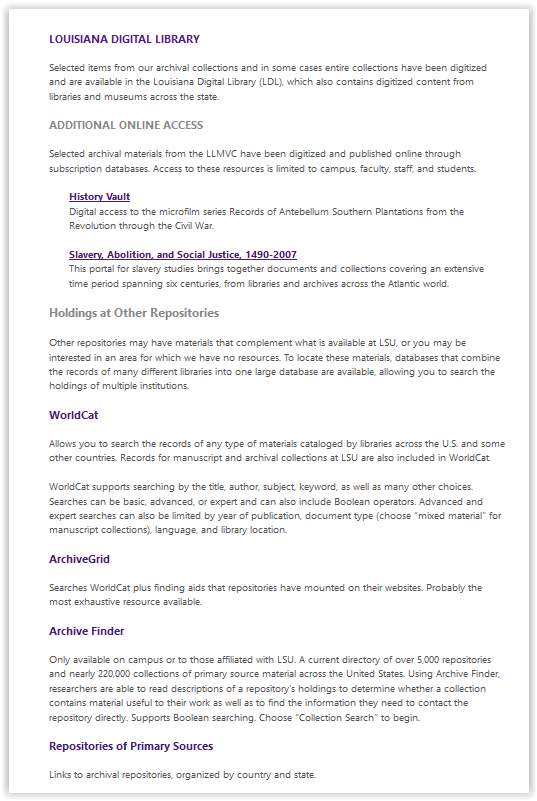 LOUISIANA DIGITAL LIBRARY

Selected items from our archival collections and in some cases entire collections have been digitized and are available in the Louisiana Digital Library (LDL), which also contains digitized content from libraries and museums across the state.

ADDITIONAL ONLINE ACCESS

Selected archival materials from the LLMVC have been digitized and published online through subscription databases. Access to these resources is limited to campus, faculty, staff, and students.

History Vault
Digital access to the microfilm series Records of Antebellum Southern Plantations from the Revolution through the Civil War.

Slavery, Abolition, and Social Justice, 1490-2007
This portal for slavery studies brings together documents and collections covering an extensive time period spanning six centuries, from libraries and archives across the Atlantic world.

Holdings at Other Repositories

Other repositories may have materials that complement what is available at LSU, or you may be interested in an area for which we have no resources. To locate these materials, databases that combine the records of many different libraries into one large database are available, allowing you to search the holdings of multiple institutions.

WorldCat

Allows you to search the records of any type of materials cataloged by libraries across the U.S. and some other countries. Records for manuscript and archival collections at LSU are also included in WorldCat.

WorldCat supports searching by the title, author, subject, keyword, as well as many other choices. Searches can be basic, advanced, or expert and can also include Boolean operators. Advanced and expert searches can also be limited by year of publication, document type (choose "mixed material" for manuscript collections), language, and library location.

ArchiveGrid

Searches WorldCat plus finding aids that repositories have mounted on their websites. Probably the most exhaustive resource available.

Archive Finder

Only available on campus or to those affiliated with LSU. A current directory of over 5,000 repositories and nearly 220,000 collections of primary source material across the United States. Using Archive Finder, researchers are able to read descriptions of a repository's holdings to determine whether a collection contains material useful to their work as well as to find the information they need to contact the repository directly. Supports Boolean searching. Choose "Collection Search" to begin.

Repositories of Primary Sources

Links to archival repositories, organized by country and state.